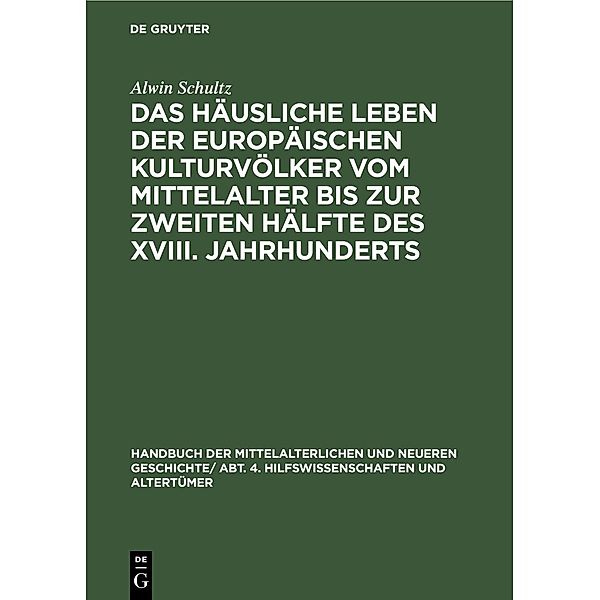 DE GRUYTER

Alwin Schultz

DAS HÄUSLICHE LEBEN DER EUROPÄISCHEN KULTURVÖLKER VOM MITTELALTER BIS ZUR ZWEITEN HÄLFTE DES XVIII. JAHRHUNDERTS

HANDBUCH DER MITTELALTERLICHEN UND NEUEREN GESCHICHTE/ ABT. 4. HILFSWISSENSCHAFTEN UND ALTERTÜMER

DE G